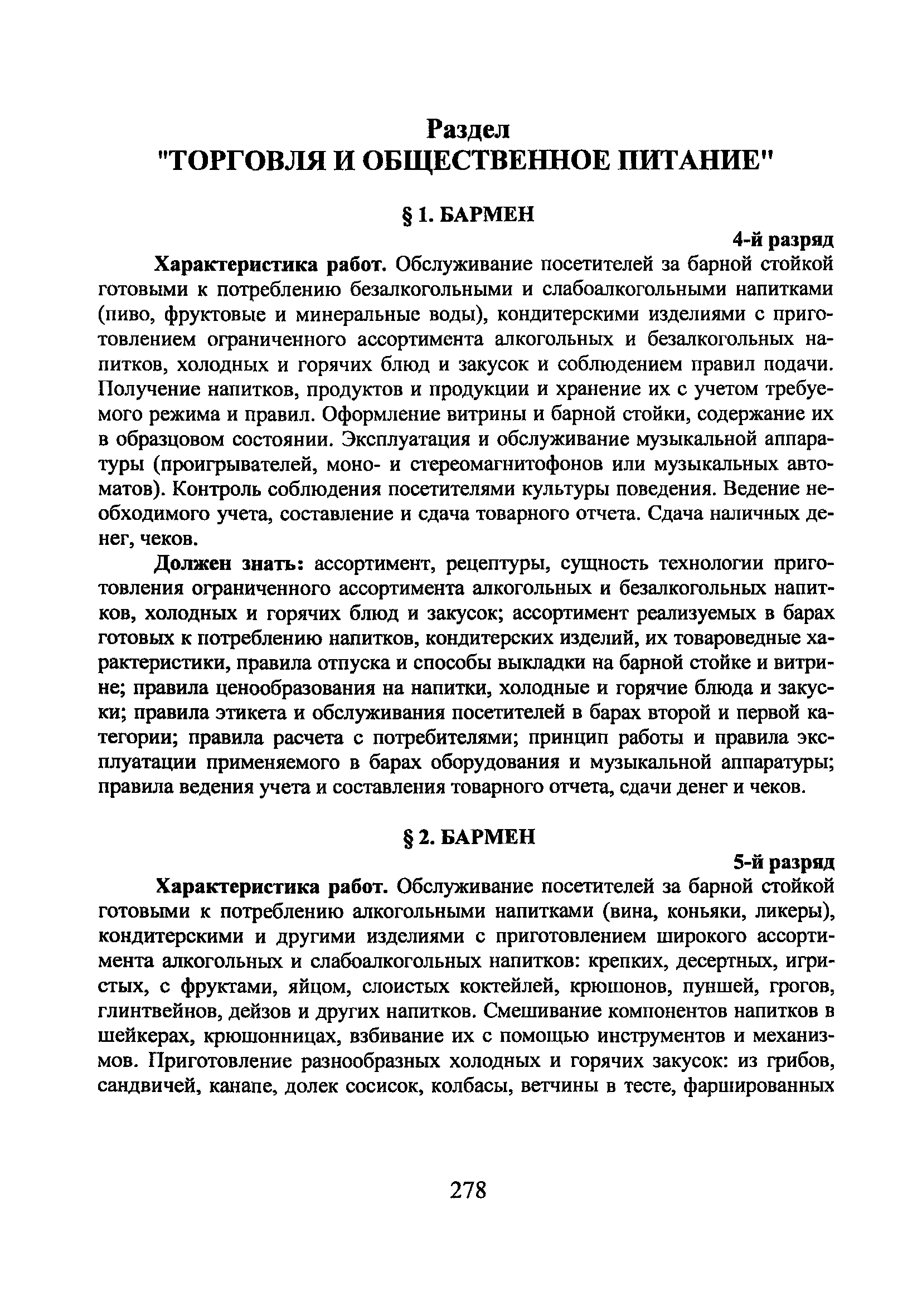 Раздел
"ТОРГОВЛЯ И ОБЩЕСТВЕННОЕ ПИТАНИЕ"

§ 1. БАРМЕН

4-й разряд

Характеристика работ. Обслуживание посетителей за барной стойкой готовыми к потреблению безалкогольными и слабоалкогольными напитками (пиво, фруктовые и минеральные воды), кондитерскими изделиями с приготовлением ограниченного ассортимента алкогольных и безалкогольных напитков, холодных и горячих блюд и закусок и соблюдением правил подачи. Получение напитков, продуктов и продукции и хранение их с учетом требуемого режима и правил. Оформление витрины и барной стойки, содержание их в образцовом состоянии. Эксплуатация и обслуживание музыкальной аппаратуры (проигрывателей, моно- и стереомагнитофонов или музыкальных автоматов). Контроль соблюдения посетителями культуры поведения. Ведение необходимого учета, составление и сдача товарного отчета. Сдача наличных денег, чеков.

Должен знать: ассортимент, рецептуры, сущность технологии приготовления ограниченного ассортимента алкогольных и безалкогольных напитков, холодных и горячих блюд и закусок; ассортимент реализуемых в барах готовых к потреблению напитков, кондитерских изделий, их товароведные характеристики, правила отпуска и способы выкладки на барной стойке и витрине; правила ценообразования на напитки, холодные и горячие блюда и закуски; правила этикета и обслуживания посетителей в барах второй и первой категории; правила расчета с потребителями; принцип работы и правила эксплуатации применяемого в барах оборудования и музыкальной аппаратуры; правила ведения учета и составления товарного отчета, сдачи денег и чеков.

§ 2. БАРМЕН

5-й разряд

Характеристика работ. Обслуживание посетителей за барной стойкой готовыми к потреблению алкогольными напитками (вина, коньяки, ликеры), кондитерскими и другими изделиями с приготовлением широкого ассортимента алкогольных и слабоалкогольных напитков: крепких, десертных, игристых, с фруктами, яйцом, слоистых коктейлей, крюшонов, пуншей, грогов, глинтвейнов, дейзов и других напитков. Смешивание компонентов напитков в шейкерах, крюшонницах, взбивание их с помощью инструментов и механизмов. Приготовление разнообразных холодных и горячих закусок: из грибов, сандвичей, канапе, долек сосисок, колбасы, ветчины в тесте, фаршированных

278